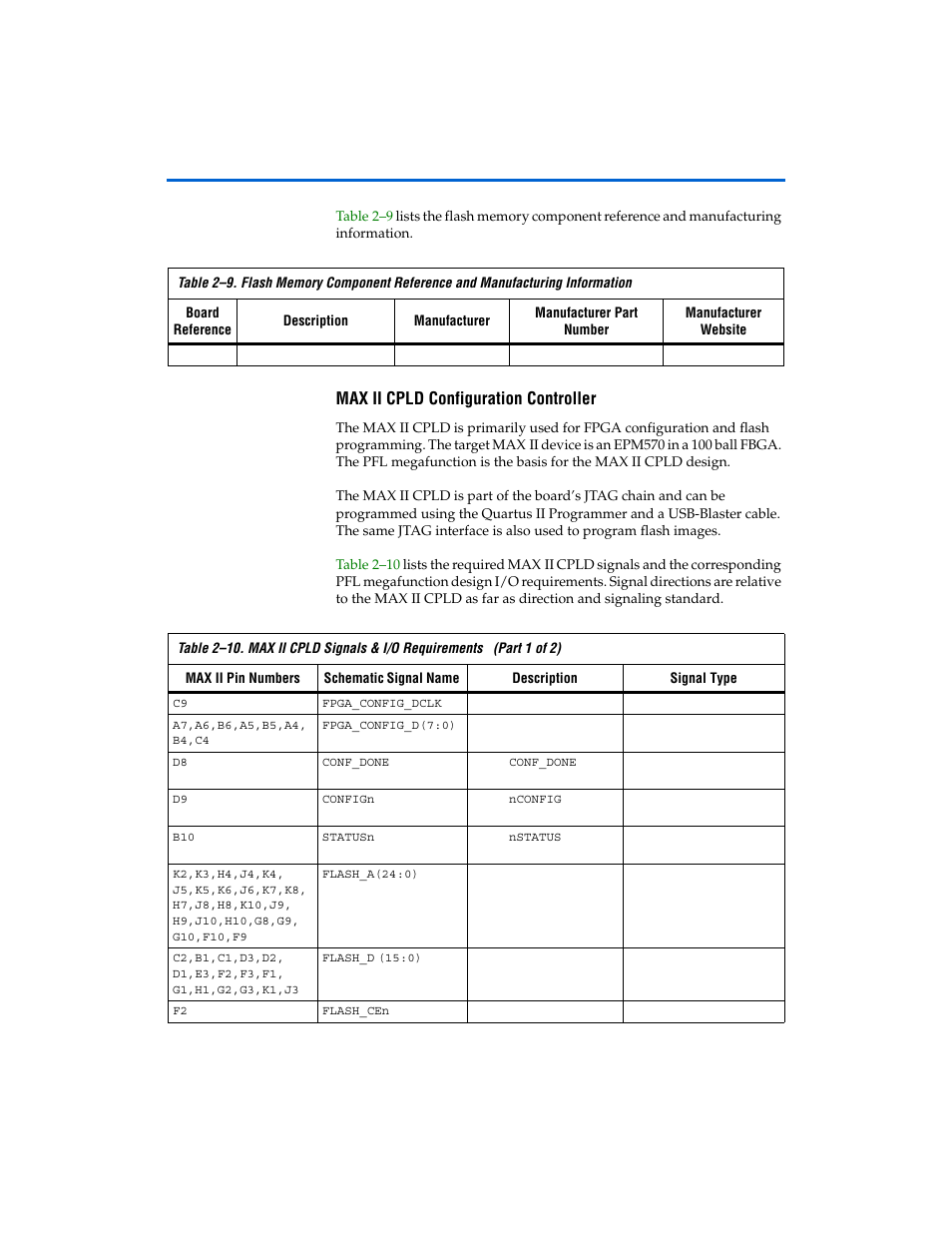 Table 2–9 lists the flash memory component reference and manufacturing information.

Table 2–9. Flash Memory Component Reference and Manufacturing Information

| Board Reference | Description | Manufacturer | Manufacturer Part Number | Manufacturer Website |
|---|---|---|---|---|
| | | | | |

MAX II CPLD Configuration Controller

The MAX II CPLD is primarily used for FPGA configuration and flash programming. The target MAX II device is an EPM570 in a 100 ball FBGA. The PFL megafunction is the basis for the MAX II CPLD design.

The MAX II CPLD is part of the board's JTAG chain and can be programmed using the Quartus II Programmer and a USB-Blaster cable. The same JTAG interface is also used to program flash images.

Table 2–10 lists the required MAX II CPLD signals and the corresponding PFL megafunction design I/O requirements. Signal directions are relative to the MAX II CPLD as far as direction and signaling standard.

Table 2–10. MAX II CPLD Signals & I/O Requirements (Part 1 of 2)

| MAX II Pin Numbers | Schematic Signal Name | Description | Signal Type |
|---|---|---|---|
| C9 | FPGA_CONFIG_DCLK | | |
| A7,A6,B6,A5,B5,A4, B4,C4 | FPGA_CONFIG_D(7:0) | | |
| D8 | CONF_DONE | CONF_DONE | |
| D9 | CONFIGn | nCONFIG | |
| B10 | STATUSn | nSTATUS | |
| K2,K3,H4,J4,K4, J5,K5,K6,J6,K7,K8, H7,J8,H8,K10,J9, H9,J10,H10,G8,G9, G10,F10,F9 | FLASH_A(24:0) | | |
| C2,B1,C1,D3,D2, D1,E3,F2,F3,F1, G1,H1,G2,G3,K1,J3 | FLASH_D (15:0) | | |
| F2 | FLASH_CEn | | |